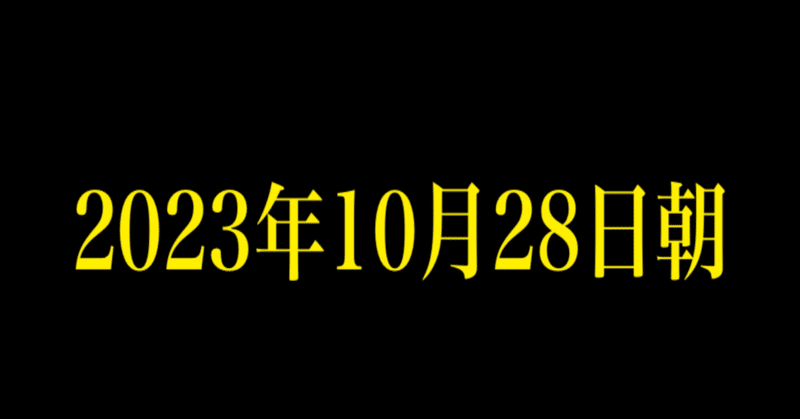 2023年10月28日朝